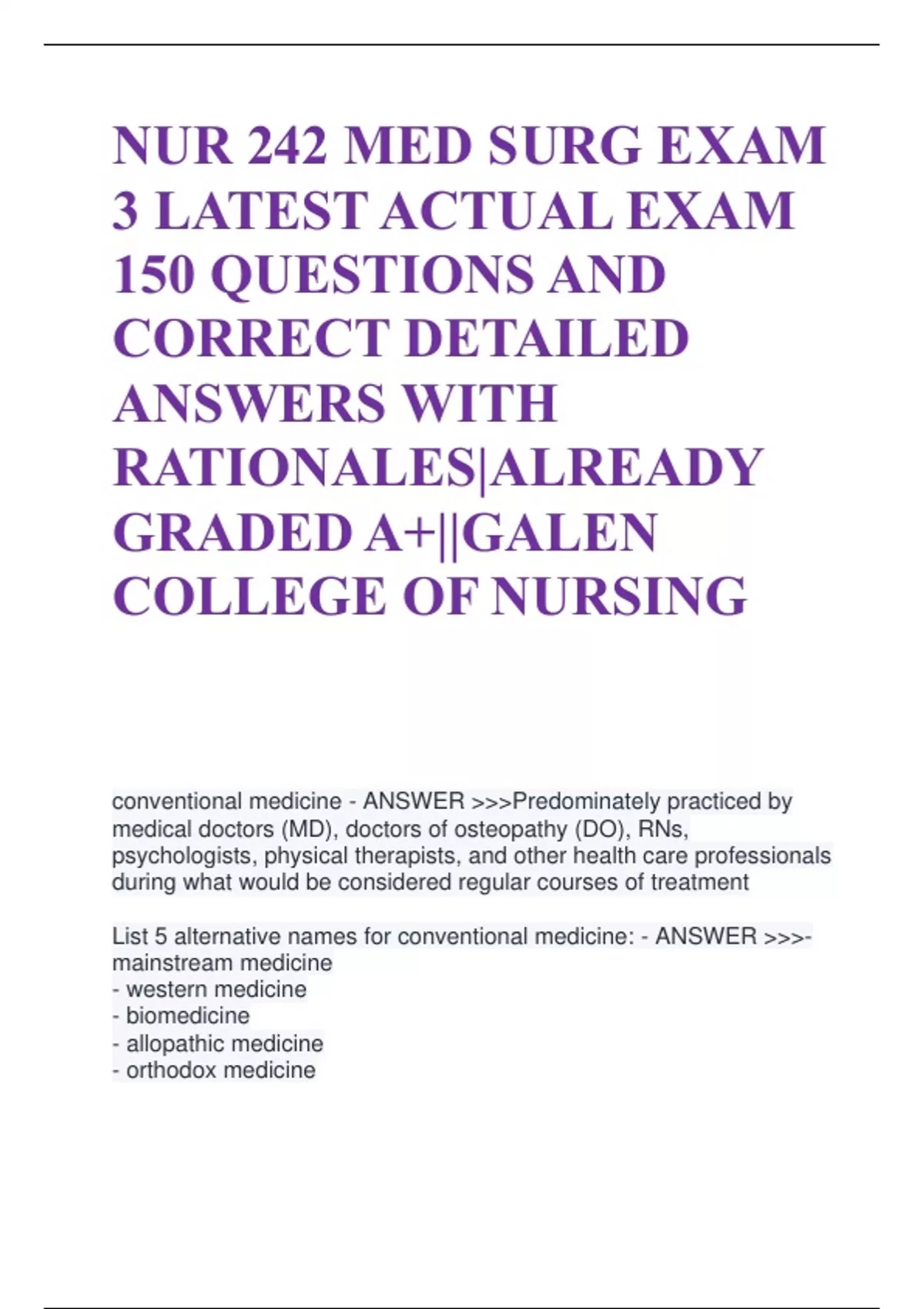 NUR 242 MED SURG EXAM 3 LATEST ACTUAL EXAM 150 QUESTIONS AND CORRECT DETAILED ANSWERS WITH RATIONALES|ALREADY GRADED A+||GALEN COLLEGE OF NURSING

conventional medicine - ANSWER >>>Predominately practiced by medical doctors (MD), doctors of osteopathy (DO), RNs, psychologists, physical therapists, and other health care professionals during what would be considered regular courses of treatment

List 5 alternative names for conventional medicine: - ANSWER >>>- mainstream medicine
- western medicine
- biomedicine
- allopathic medicine
- orthodox medicine